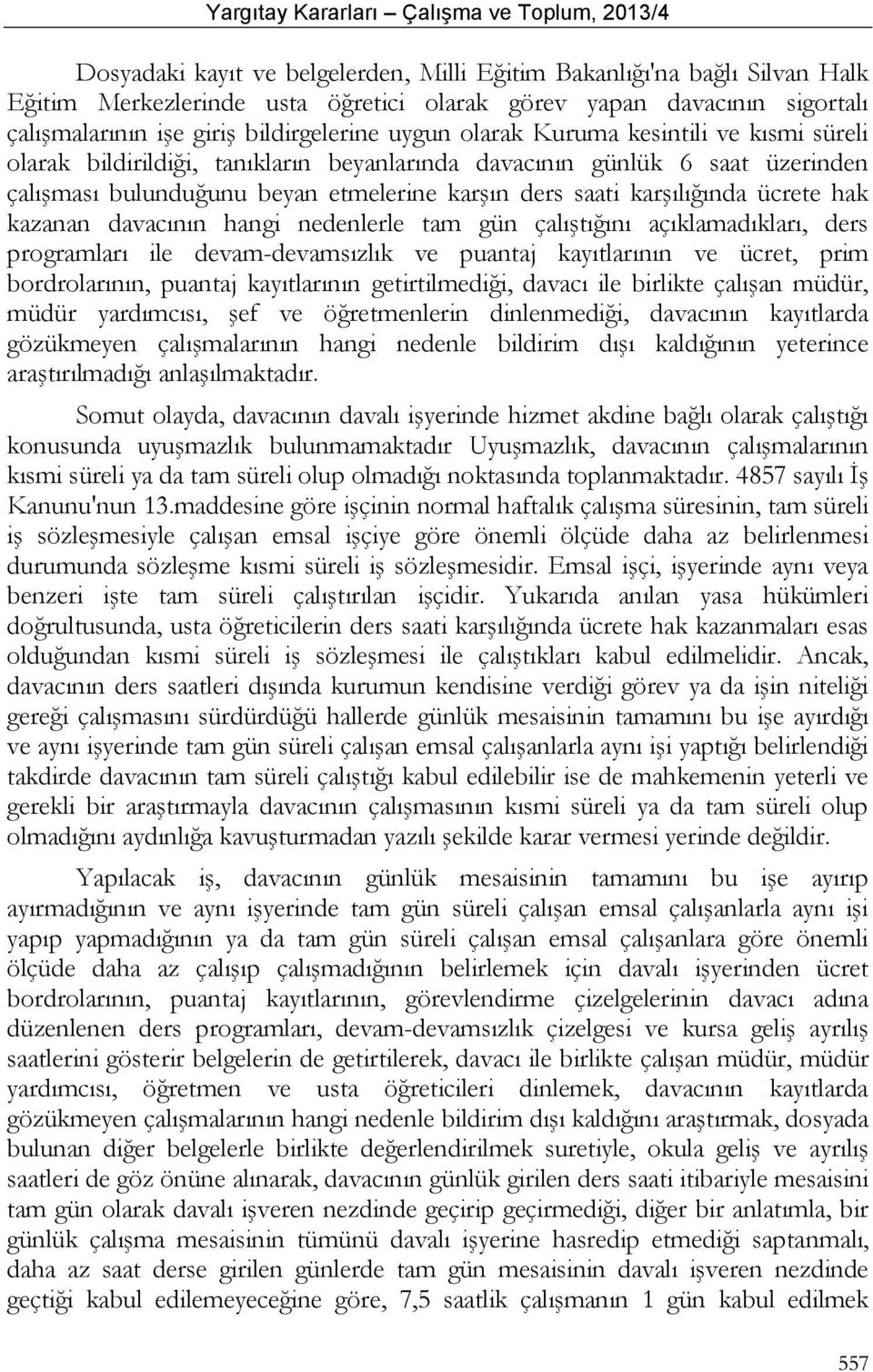 Yargıtay Kararları – Çalışma ve Toplum, 2013/4

Dosyadaki kayıt ve belgelerden, Milli Eğitim Bakanlığı'na bağlı Silvan Halk Eğitim Merkezlerinde usta öğretici olarak görev yapan davacının sigortalı çalışmalarının işe giriş bildirgelerine uygun olarak Kuruma kesintili ve kısmi süreli olarak bildirildiği, tanıkların beyanlarında davacının günlük 6 saat üzerinden çalışması bulunduğunu beyan etmelerine karşın ders saati karşılığında ücrete hak kazanan davacının hangi nedenlerle tam gün çalıştığını açıklamadıkları, ders programları ile devam-devamsızlık ve puantaj kayıtlarının ve ücret, prim bordrolarının, puantaj kayıtlarının getirtilmediği, davacı ile birlikte çalışan müdür, müdür yardımcısı, şef ve öğretmenlerin dinlenmediği, davacının kayıtlarda gözükmeyen çalışmalarının hangi nedenle bildirim dışı kaldığının yeterince araştırılmadığı anlaşılmaktadır.

Somut olayda, davacının davalı işyerinde hizmet akdine bağlı olarak çalıştığı konusunda uyuşmazlık bulunmamaktadır Uyuşmazlık, davacının çalışmalarının kısmi süreli ya da tam süreli olup olmadığı noktasında toplanmaktadır. 4857 sayılı İş Kanunu'nun 13.maddesine göre işçinin normal haftalık çalışma süresinin, tam süreli iş sözleşmesiyle çalışan emsal işçiye göre önemli ölçüde daha az belirlenmesi durumunda sözleşme kısmi süreli iş sözleşmesidir. Emsal işçi, işyerinde aynı veya benzeri işte tam süreli çalıştırılan işçidir. Yukarıda anılan yasa hükümleri doğrultusunda, usta öğreticilerin ders saati karşılığında ücrete hak kazanmaları esas olduğundan kısmi süreli iş sözleşmesi ile çalıştıkları kabul edilmelidir. Ancak, davacının ders saatleri dışında kurumun kendisine verdiği görev ya da işin niteliği gereği çalışmasını sürdürdüğü hallerde günlük mesaisinin tamamını bu işe ayırdığı ve aynı işyerinde tam gün süreli çalışan emsal çalışanlarla aynı işi yaptığı belirlendiği takdirde davacının tam süreli çalıştığı kabul edilebilir ise de mahkemenin yeterli ve gerekli bir araştırmayla davacının çalışmasının kısmi süreli ya da tam süreli olup olmadığını aydınlığa kavuşturmadan yazılı şekilde karar vermesi yerinde değildir.

Yapılacak iş, davacının günlük mesaisinin tamamını bu işe ayırıp ayırmadığının ve aynı işyerinde tam gün süreli çalışan emsal çalışanlarla aynı işi yapıp yapmadığının ya da tam gün süreli çalışan emsal çalışanlara göre önemli ölçüde daha az çalışıp çalışmadığının belirlemek için davalı işyerinden ücret bordrolarının, puantaj kayıtlarının, görevlendirme çizelgelerinin davacı adına düzenlenen ders programları, devam-devamsızlık çizelgesi ve kursa geliş ayrılış saatlerini gösterir belgelerin de getirtilerek, davacı ile birlikte çalışan müdür, müdür yardımcısı, öğretmen ve usta öğreticileri dinlemek, davacının kayıtlarda gözükmeyen çalışmalarının hangi nedenle bildirim dışı kaldığını araştırmak, dosyada bulunan diğer belgelerle birlikte değerlendirilmek suretiyle, okula geliş ve ayrılış saatleri de göz önüne alınarak, davacının günlük girilen ders saati itibariyle mesaisini tam gün olarak davalı işveren nezdinde geçirip geçirmediği, diğer bir anlatımla, bir günlük çalışma mesaisinin tümünü davalı işyerine hasredip etmediği saptanmalı, daha az saat derse girilen günlerde tam gün mesaisinin davalı işveren nezdinde geçtiği kabul edilemeyeceğine göre, 7,5 saatlik çalışmanın 1 gün kabul edilmek

557